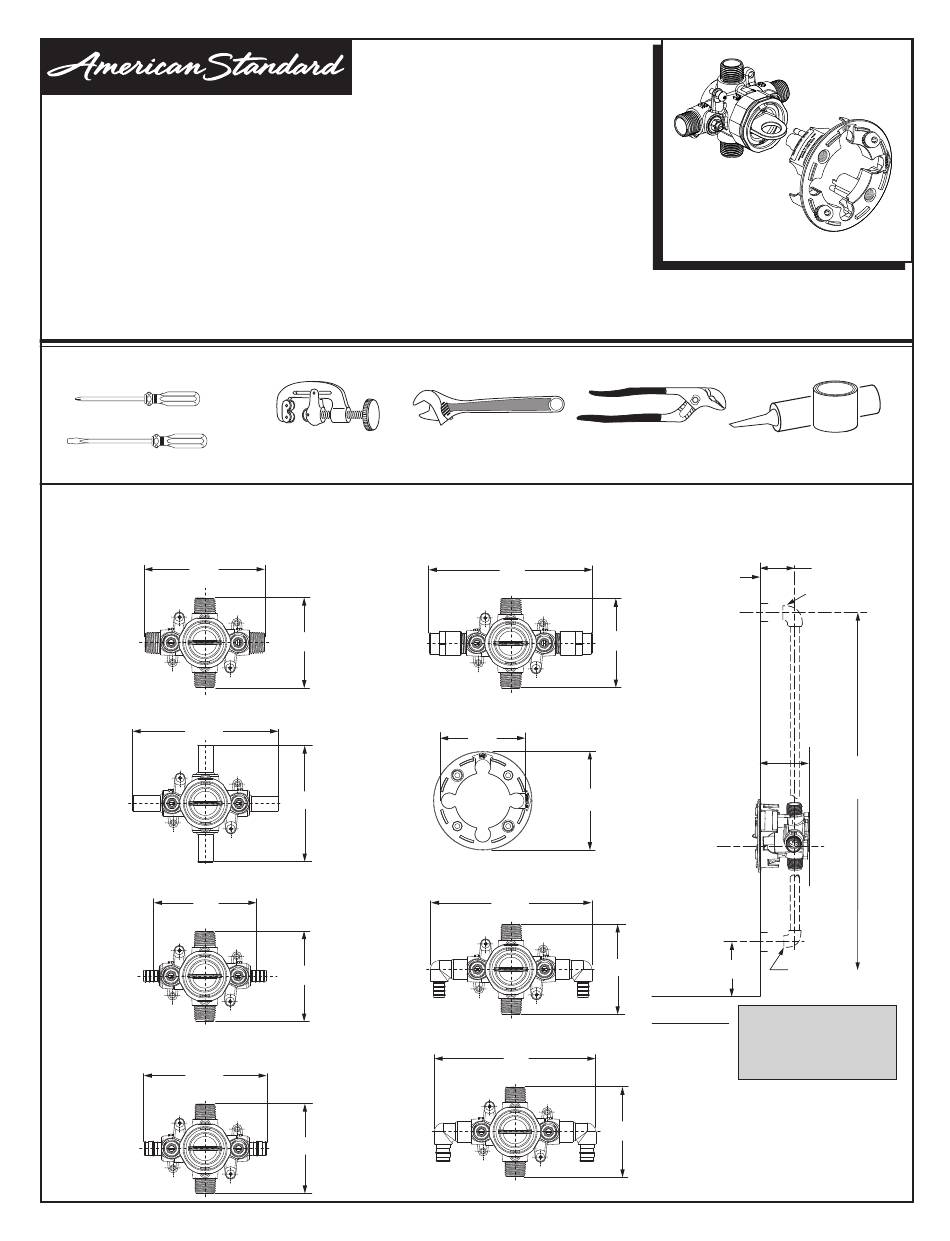 American Standard